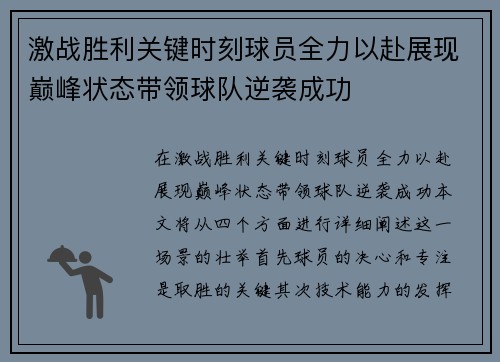 激战胜利关键时刻球员全力以赴展现巅峰状态带领球队逆袭成功

在激战胜利关键时刻球员全力以赴展现巅峰状态带领球队逆袭成功本文将从四个方面进行详细阐述这一场景的壮举首先球员的决心和专注是取胜的关键其次技术能力的发挥